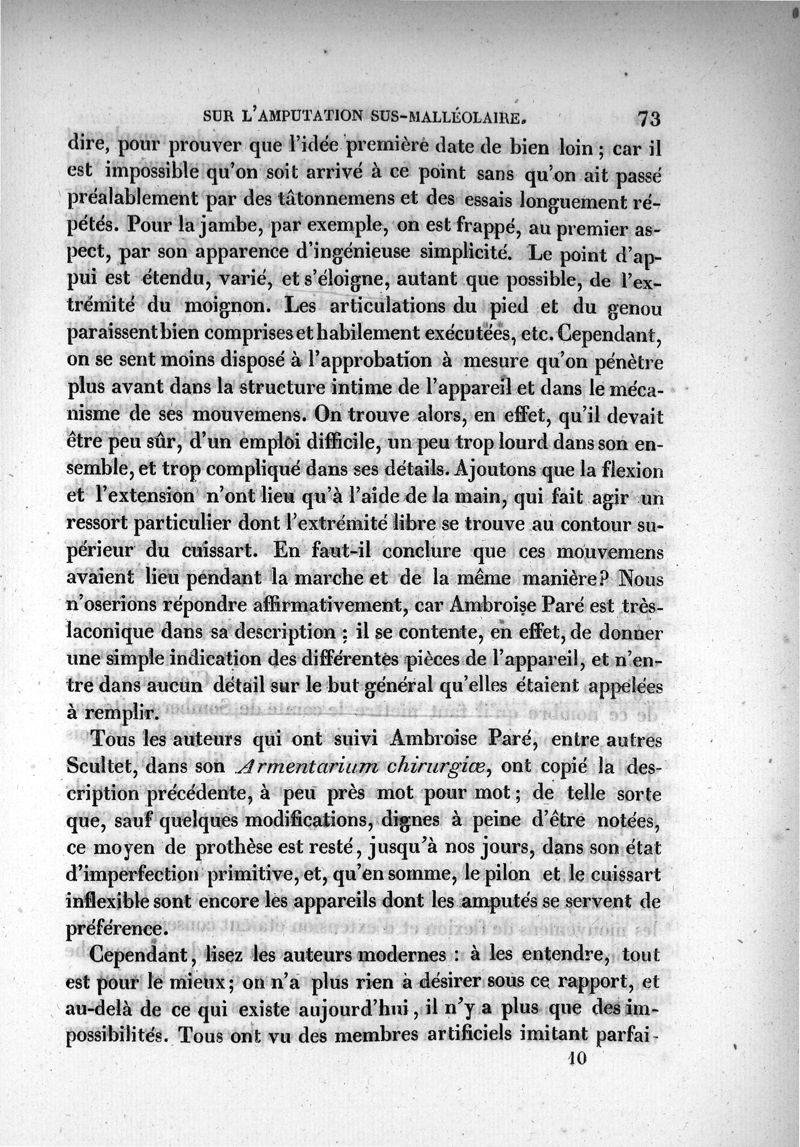 SUR L'AMPUTATION SUS-MALLÉOLAIRE. 73

dire, pour prouver que l'idée première date de bien loin ; car il est impossible qu'on soit arrivé à ce point sans qu'on ait passé préalablement par des tâtonnemens et des essais longuement répétés. Pour la jambe, par exemple, on est frappé, au premier aspect, par son apparence d'ingénieuse simplicité. Le point d'appui est étendu, varié, et s'éloigne, autant que possible, de l'extrémité du moignon. Les articulations du pied et du genou paraissent bien comprises et habilement exécutées, etc. Cependant, on se sent moins disposé à l'approbation à mesure qu'on pénètre plus avant dans la structure intime de l'appareil et dans le mécanisme de ses mouvemens. On trouve alors, en effet, qu'il devait être peu sûr, d'un emploi difficile, un peu trop lourd dans son ensemble, et trop compliqué dans ses détails. Ajoutons que la flexion et l'extension n'ont lieu qu'à l'aide de la main, qui fait agir un ressort particulier dont l'extrémité libre se trouve au contour supérieur du cuissart. En faut-il conclure que ces mouvemens avaient lieu pendant la marche et de la même manière? Nous n'oserions répondre affirmativement, car Ambroise Paré est très-laconique dans sa description ; il se contente, en effet, de donner une simple indication des différentes pièces de l'appareil, et n'entre dans aucun détail sur le but général qu'elles étaient appelées à remplir.

Tous les auteurs qui ont suivi Ambroise Paré, entre autres Scultet, dans son Armentarium chirurgicæ, ont copié la description précédente, à peu près mot pour mot ; de telle sorte que, sauf quelques modifications, dignes à peine d'être notées, ce moyen de prothèse est resté, jusqu'à nos jours, dans son état d'imperfection primitive, et, qu'en somme, le pilon et le cuissart inflexible sont encore les appareils dont les amputés se servent de préférence.

Cependant, lisez les auteurs modernes : à les entendre, tout est pour le mieux ; on n'a plus rien à désirer sous ce rapport, et au-delà de ce qui existe aujourd'hui, il n'y a plus que des impossibilités. Tous ont vu des membres artificiels imitant parfai-

10